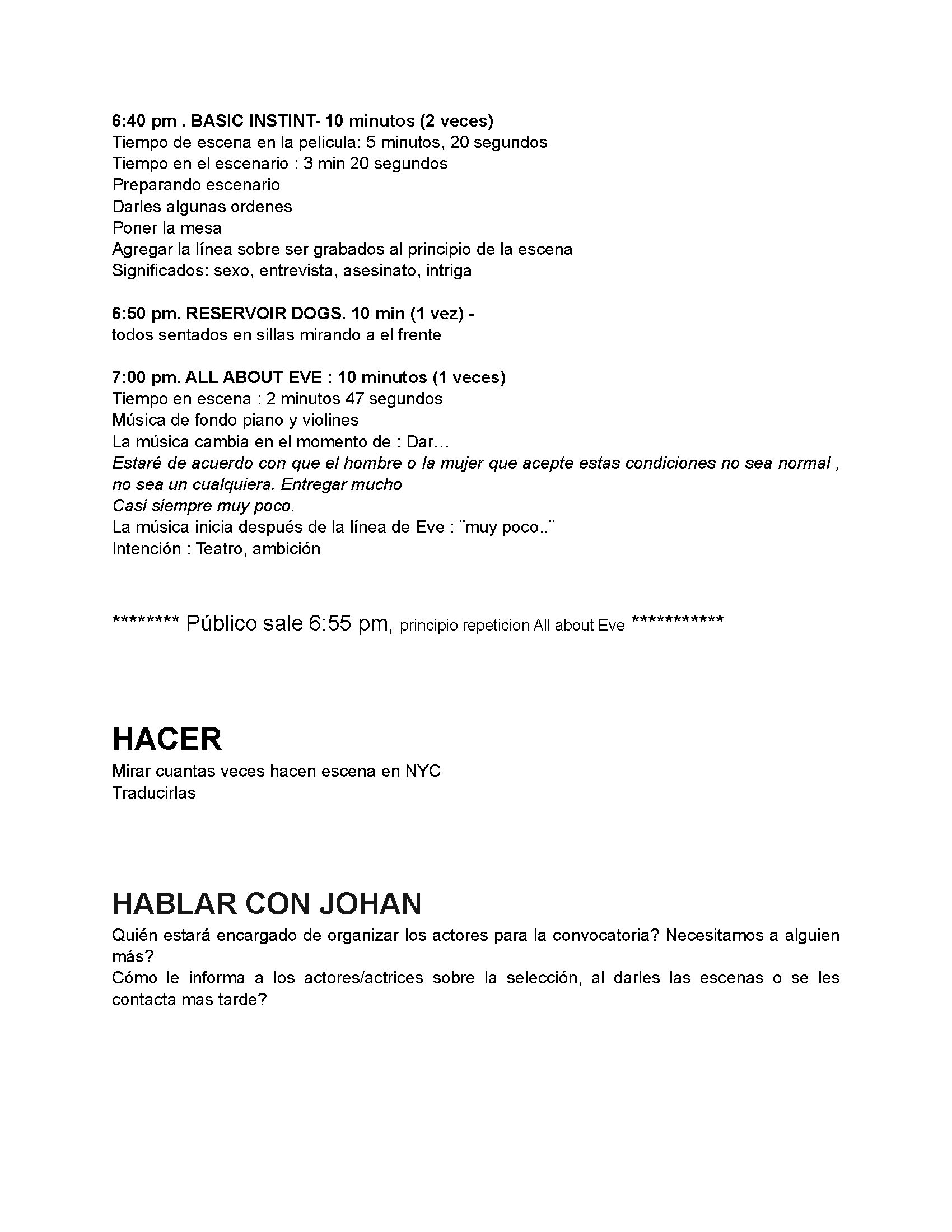 6:40 pm . BASIC INSTINT- 10 minutos (2 veces)
Tiempo de escena en la pelicula: 5 minutos, 20 segundos
Tiempo en el escenario : 3 min 20 segundos
Preparando escenario
Darles algunas ordenes
Poner la mesa
Agregar la línea sobre ser grabados al principio de la escena
Significados: sexo, entrevista, asesinato, intriga

6:50 pm. RESERVOIR DOGS. 10 min (1 vez) -
todos sentados en sillas mirando a el frente

7:00 pm. ALL ABOUT EVE : 10 minutos (1 veces)
Tiempo en escena : 2 minutos 47 segundos
Música de fondo piano y violines
La música cambia en el momento de : Dar…
Estaré de acuerdo con que el hombre o la mujer que acepte estas condiciones no sea normal , no sea un cualquiera. Entregar mucho
Casi siempre muy poco.
La música inicia después de la línea de Eve : ¨muy poco..¨
Intención : Teatro, ambición

******** Público sale 6:55 pm, principio repeticion All about Eve ***********

HACER
Mirar cuantas veces hacen escena en NYC
Traducirlas

HABLAR CON JOHAN
Quién estará encargado de organizar los actores para la convocatoria? Necesitamos a alguien más?
Cómo le informa a los actores/actrices sobre la selección, al darles las escenas o se les contacta mas tarde?